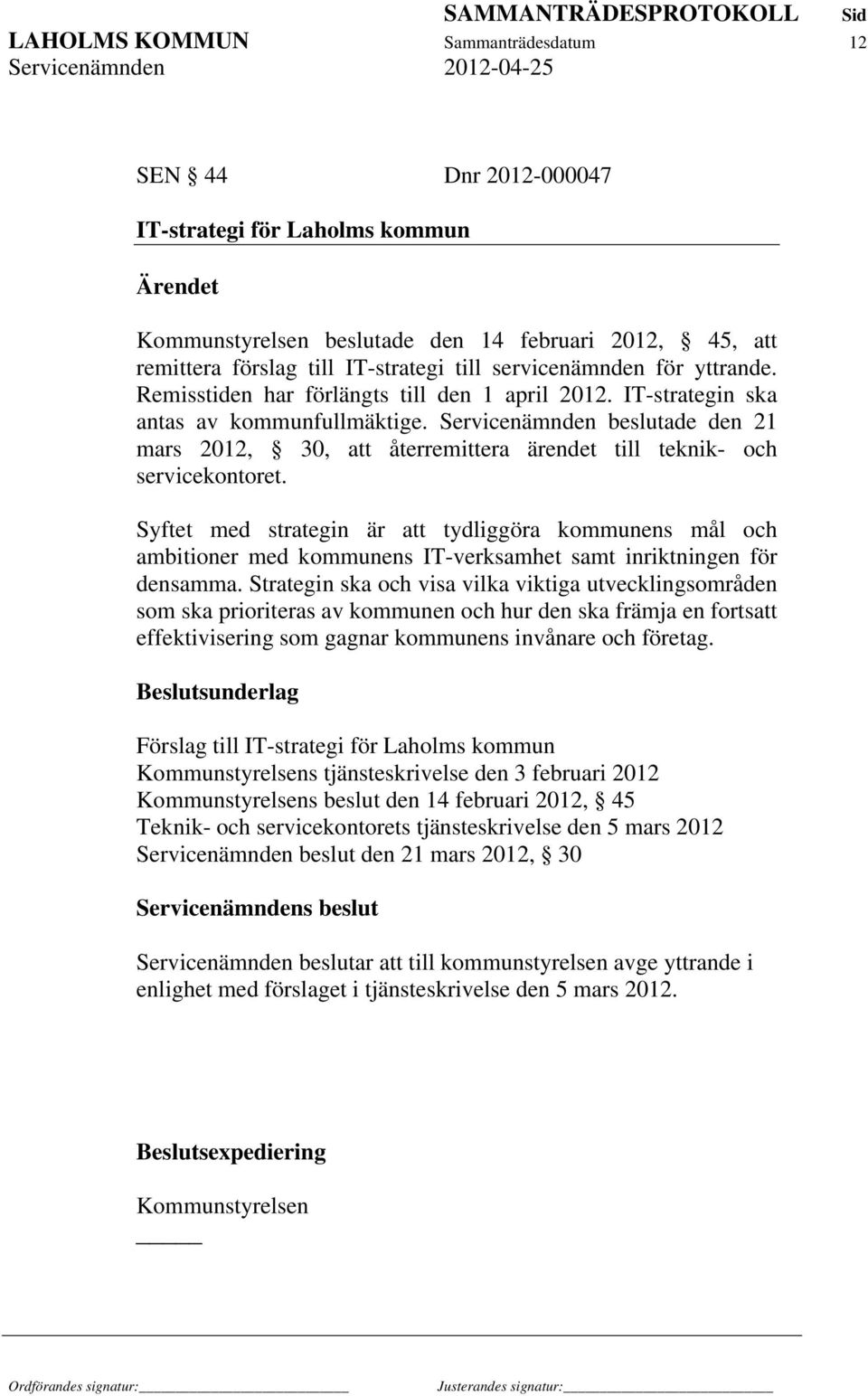 SAMMANTRÄDESPROTOKOLL Sid
LAHOLMS KOMMUN Sammanträdesdatum 12
Servicenämnden 2012-04-25

SEN § 44 Dnr 2012-000047

IT-strategi för Laholms kommun

Ärendet

Kommunstyrelsen beslutade den 14 februari 2012, § 45, att remittera förslag till IT-strategi till servicenämnden för yttrande. Remisstiden har förlängts till den 1 april 2012. IT-strategin ska antas av kommunfullmäktige. Servicenämnden beslutade den 21 mars 2012, § 30, att återremittera ärendet till teknik- och servicekontoret.

Syftet med strategin är att tydliggöra kommunens mål och ambitioner med kommunens IT-verksamhet samt inriktningen för densamma. Strategin ska och visa vilka viktiga utvecklingsområden som ska prioriteras av kommunen och hur den ska främja en fortsatt effektivisering som gagnar kommunens invånare och företag.

Beslutsunderlag

Förslag till IT-strategi för Laholms kommun
Kommunstyrelsens tjänsteskrivelse den 3 februari 2012
Kommunstyrelsens beslut den 14 februari 2012, § 45
Teknik- och servicekontorets tjänsteskrivelse den 5 mars 2012
Servicenämnden beslut den 21 mars 2012, § 30

Servicenämndens beslut

Servicenämnden beslutar att till kommunstyrelsen avge yttrande i enlighet med förslaget i tjänsteskrivelse den 5 mars 2012.

Beslutsexpediering

Kommunstyrelsen

Ordförandes signatur: Justerandes signatur: